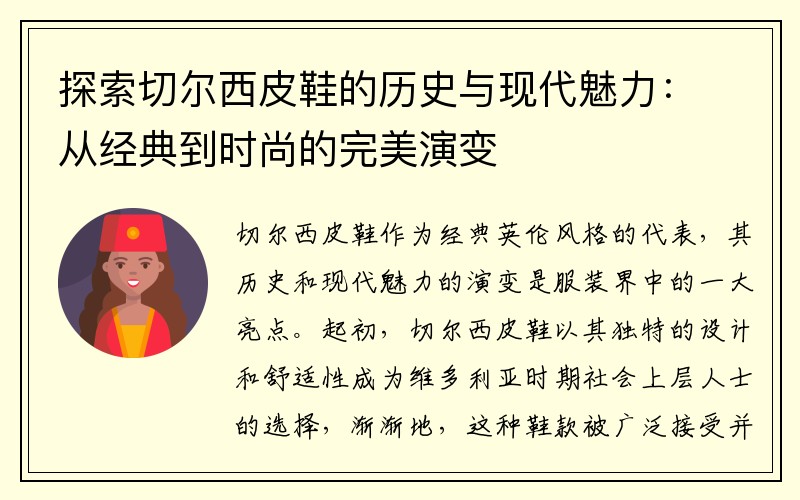 探索切尔西皮鞋的历史与现代魅力：从经典到时尚的完美演变

切尔西皮鞋作为经典英伦风格的代表，其历史和现代魅力的演变是服装界中的一大亮点。起初，切尔西皮鞋以其独特的设计和舒适性成为维多利亚时期社会上层人士的选择，渐渐地，这种鞋款被广泛接受并